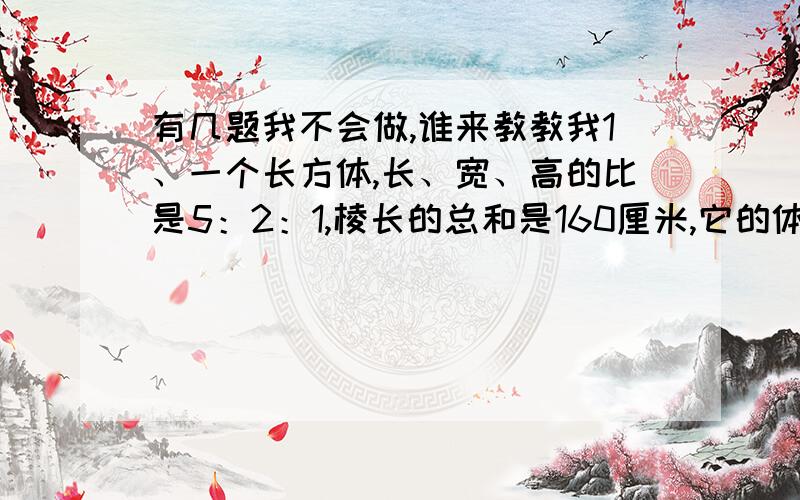 有几题我不会做,谁来教教我1、一个长方体,长、宽、高的比是5：2：1,棱长的总和是160厘米,它的体